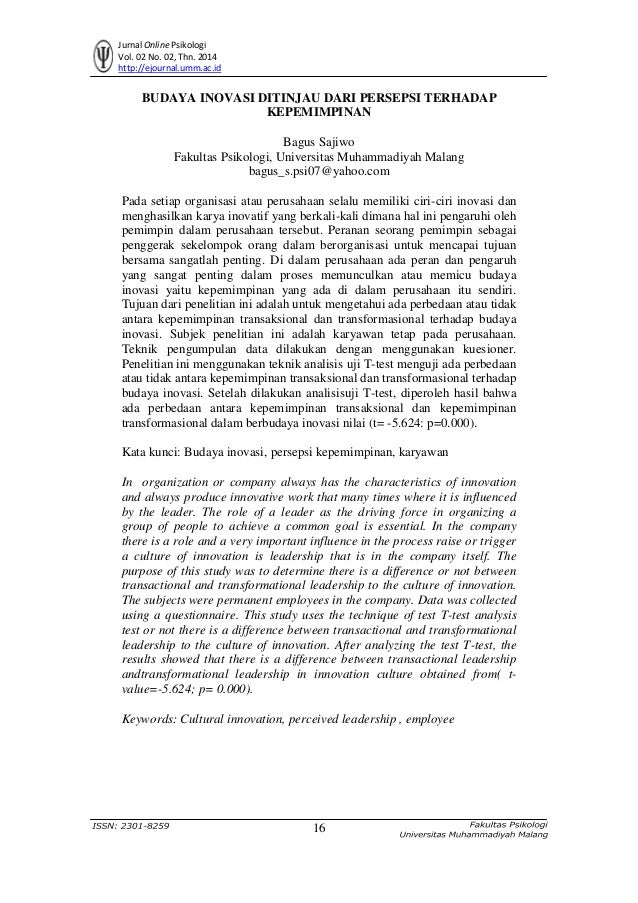 Jurnal Online Psikologi
Vol. 02 No. 02, Thn. 2014
http://ejournal.umm.ac.id

BUDAYA INOVASI DITINJAU DARI PERSEPSI TERHADAP KEPEMIMPINAN

Bagus Sajiwo
Fakultas Psikologi, Universitas Muhammadiyah Malang
bagus_s.psi07@yahoo.com

Pada setiap organisasi atau perusahaan selalu memiliki ciri-ciri inovasi dan menghasilkan karya inovatif yang berkali-kali dimana hal ini pengaruhi oleh pemimpin dalam perusahaan tersebut. Peranan seorang pemimpin sebagai penggerak sekelompok orang dalam berorganisasi untuk mencapai tujuan bersama sangatlah penting. Di dalam perusahaan ada peran dan pengaruh yang sangat penting dalam proses memunculkan atau memicu budaya inovasi yaitu kepemimpinan yang ada di dalam perusahaan itu sendiri. Tujuan dari penelitian ini adalah untuk mengetahui ada perbedaan atau tidak antara kepemimpinan transaksional dan transformasional terhadap budaya inovasi. Subjek penelitian ini adalah karyawan tetap pada perusahaan. Teknik pengumpulan data dilakukan dengan menggunakan kuesioner. Penelitian ini menggunakan teknik analisis uji T-test menguji ada perbedaan atau tidak antara kepemimpinan transaksional dan transformasional terhadap budaya inovasi. Setelah dilakukan analisisuji T-test, diperoleh hasil bahwa ada perbedaan antara kepemimpinan transaksional dan kepemimpinan transformasional dalam berbudaya inovasi nilai (t= -5.624: p=0.000).

Kata kunci: Budaya inovasi, persepsi kepemimpinan, karyawan

In organization or company always has the characteristics of innovation and always produce innovative work that many times where it is influenced by the leader. The role of a leader as the driving force in organizing a group of people to achieve a common goal is essential. In the company there is a role and a very important influence in the process raise or trigger a culture of innovation is leadership that is in the company itself. The purpose of this study was to determine there is a difference or not between transactional and transformational leadership to the culture of innovation. The subjects were permanent employees in the company. Data was collected using a questionnaire. This study uses the technique of test T-test analysis test or not there is a difference between transactional and transformational leadership to the culture of innovation. After analyzing the test T-test, the results showed that there is a difference between transactional leadership andtransformational leadership in innovation culture obtained from( t-value=-5.624; p= 0.000).

Keywords: Cultural innovation, perceived leadership , employee

ISSN: 2301-8259
16
Fakultas Psikologi
Universitas Muhammadiyah Malang